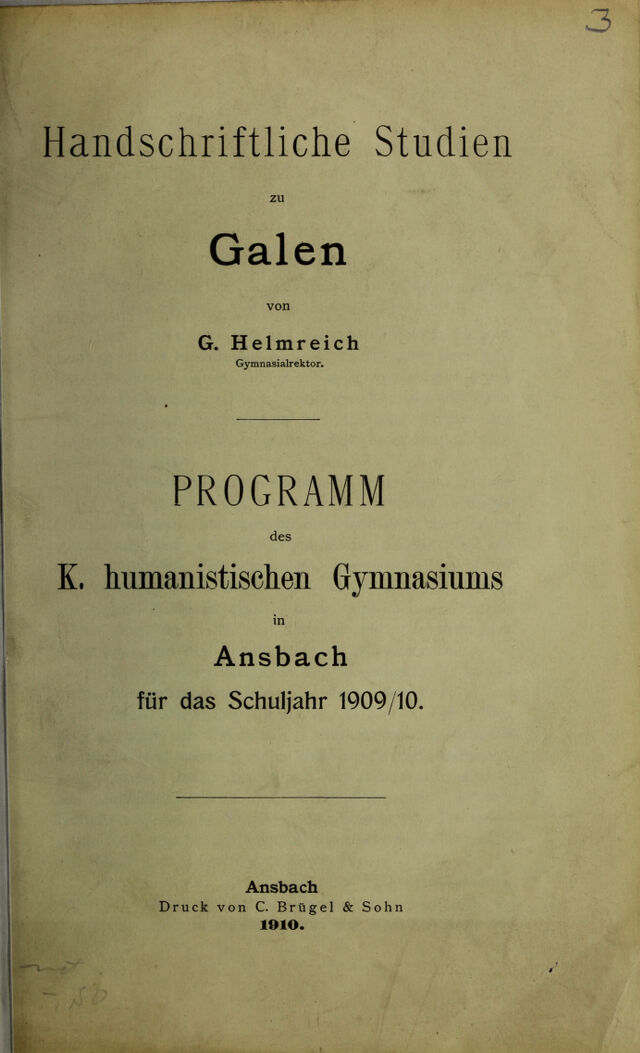 3

Handschriftliche Studien

zu

Galen

von

G. Helmreich
Gymnasialrektor.

PROGRAMM

des

K. humanistischen Gymnasiums

in

Ansbach

für das Schuljahr 1909/10.

Ansbach
Druck von C. Brügel & Sohn
1910.